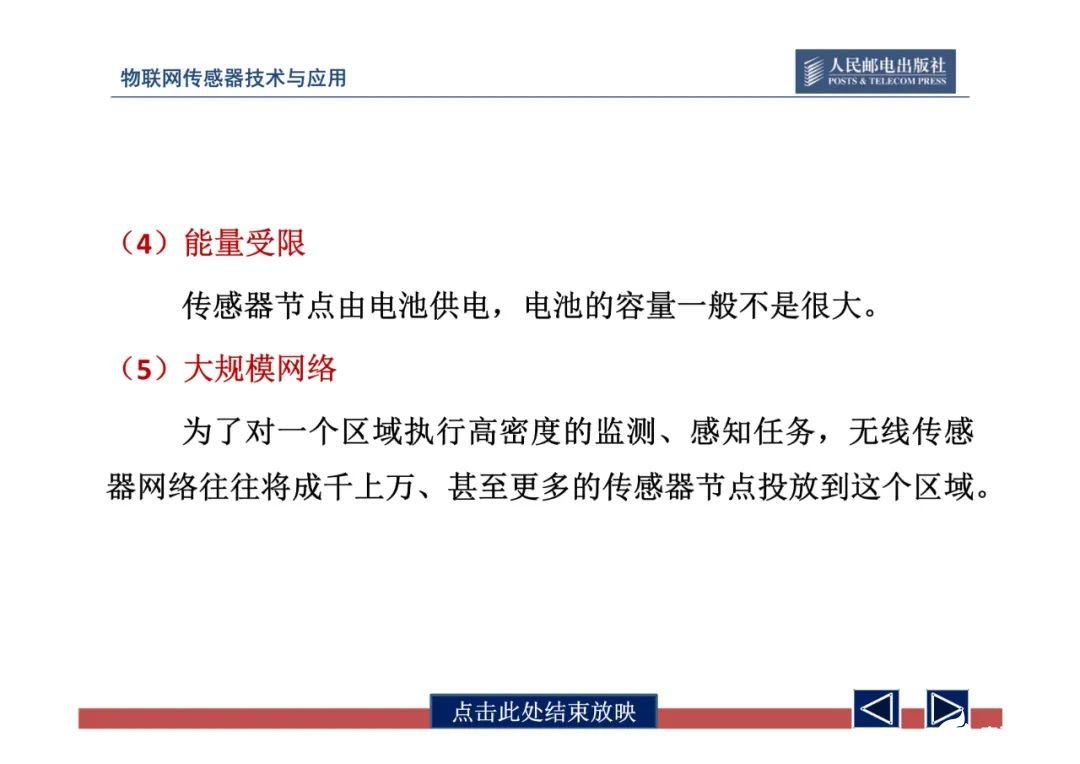 物联网传感器技术与应用

人民邮电出版社
POSTS & TELECOM PRESS

（4）能量受限

传感器节点由电池供电，电池的容量一般不是很大。

（5）大规模网络

为了对一个区域执行高密度的监测、感知任务，无线传感器网络往往将成千上万、甚至更多的传感器节点投放到这个区域。

点击此处结束放映